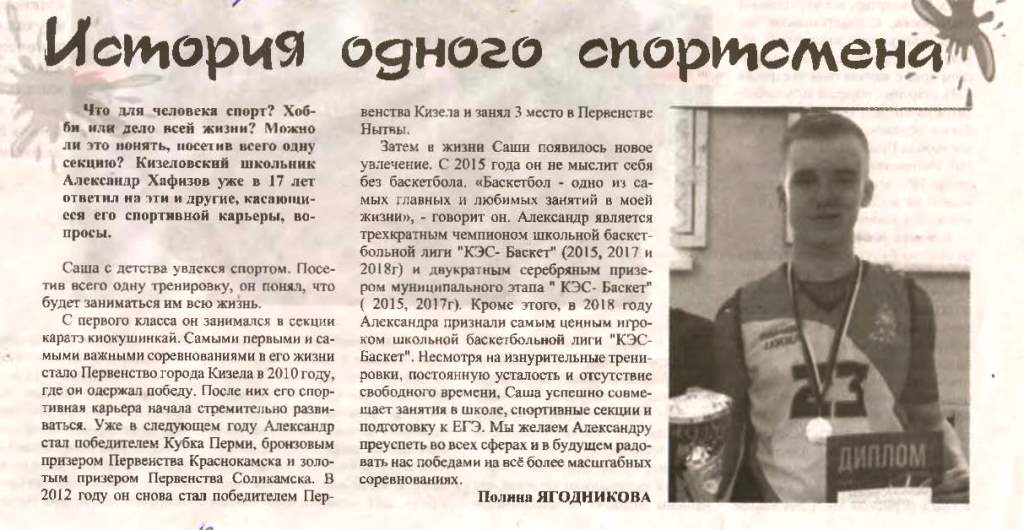 История одного спортсмена

Что для человека спорт? Хобби или дело всей жизни? Можно ли это понять, посетив всего одну секцию? Кизеловский школьник Александр Хафизов уже в 17 лет ответил на эти и другие, касающиеся его спортивной карьеры, вопросы.

Саша с детства увлекся спортом. Посетив всего одну тренировку, он понял, что будет заниматься им всю жизнь.

С первого класса он занимался в секции каратэ киокушинкай. Самыми первыми и самыми важными соревнованиями в его жизни стало Первенство города Кизела в 2010 году, где он одержал победу. После них его спортивная карьера начала стремительно развиваться. Уже в следующем году Александр стал победителем Кубка Перми, бронзовым призером Первенства Краснокамска и золотым призером Первенства Соликамска. В 2012 году он снова стал победителем Первенства Кизела и занял 3 место в Первенстве Нытвы.

Затем в жизни Саши появилось новое увлечение. С 2015 года он не мыслит себя без баскетбола. «Баскетбол - одно из самых главных и любимых занятий в моей жизни», - говорит он. Александр является трехкратным чемпионом школьной баскетбольной лиги "КЭС- Баскет" (2015, 2017 и 2018г) и двукратным серебряным призером муниципального этапа " КЭС- Баскет" ( 2015, 2017г). Кроме этого, в 2018 году Александра признали самым ценным игроком школьной баскетбольной лиги "КЭС-Баскет". Несмотря на изнурительные тренировки, постоянную усталость и отсутствие свободного времени, Саша успешно совмещает занятия в школе, спортивные секции и подготовку к ЕГЭ. Мы желаем Александру преуспеть во всех сферах и в будущем радовать нас победами на всё более масштабных соревнованиях.

Полина ЯГОДНИКОВА

23

ДИПЛОМ